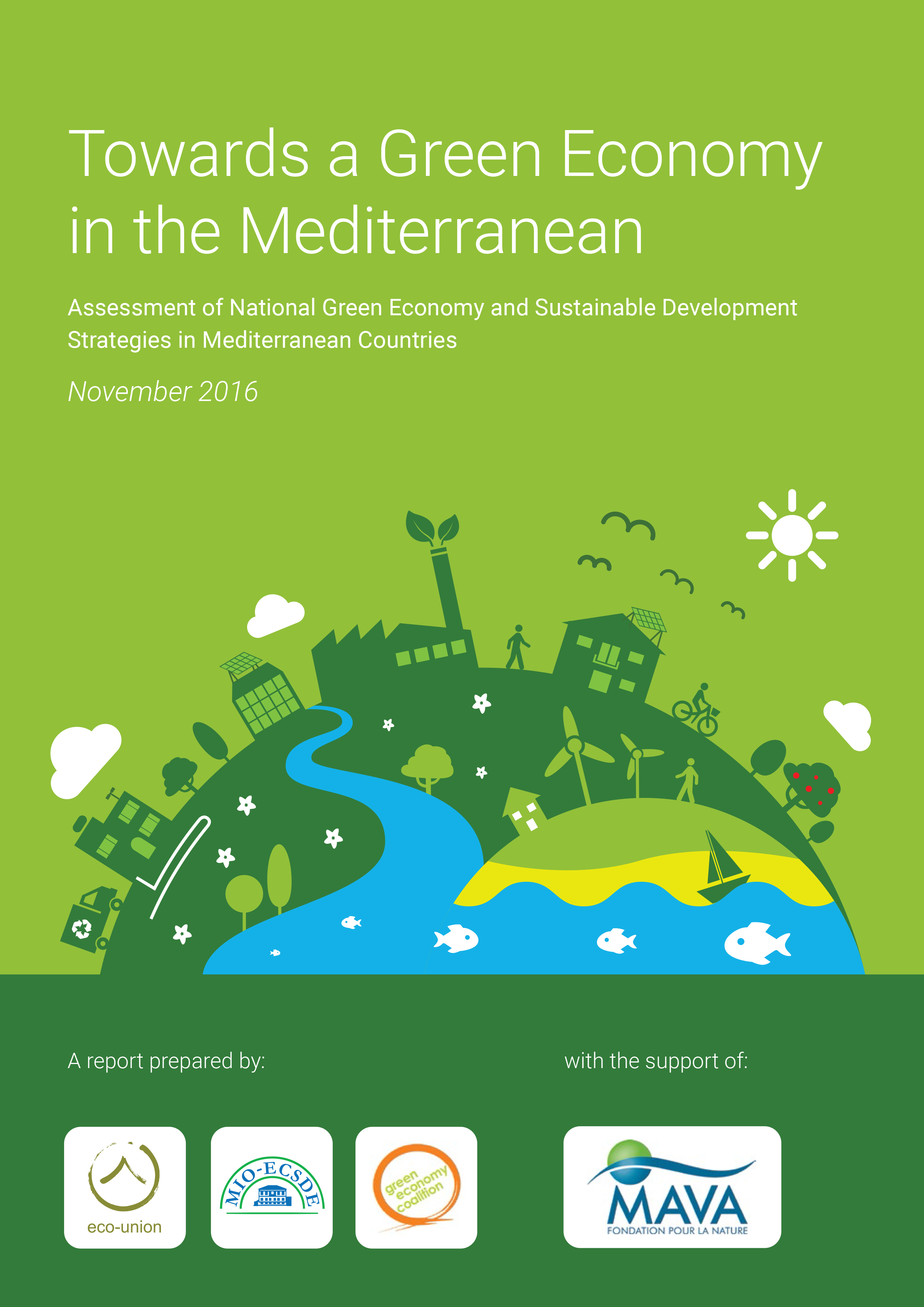 Towards a Green Economy in the Mediterranean

Assessment of National Green Economy and Sustainable Development Strategies in Mediterranean Countries

November 2016

A report prepared by:

with the support of:

eco-union

MIO-ECSDE

green economy coalition

MAVA
FONDATION POUR LA NATURE